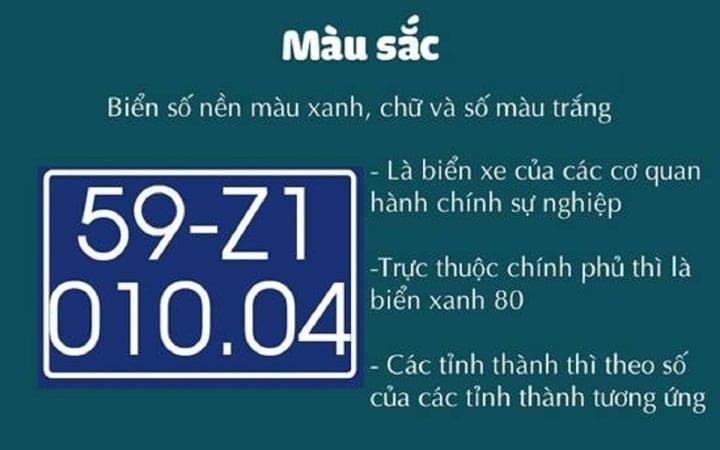 Màu sắc

Biển số nền màu xanh, chữ và số màu trắng

59-Z1
010.04

- Là biển xe của các cơ quan hành chính sự nghiệp

-Trực thuộc chính phủ thì là biển xanh 80

- Các tỉnh thành thì theo số của các tỉnh thành tương ứng